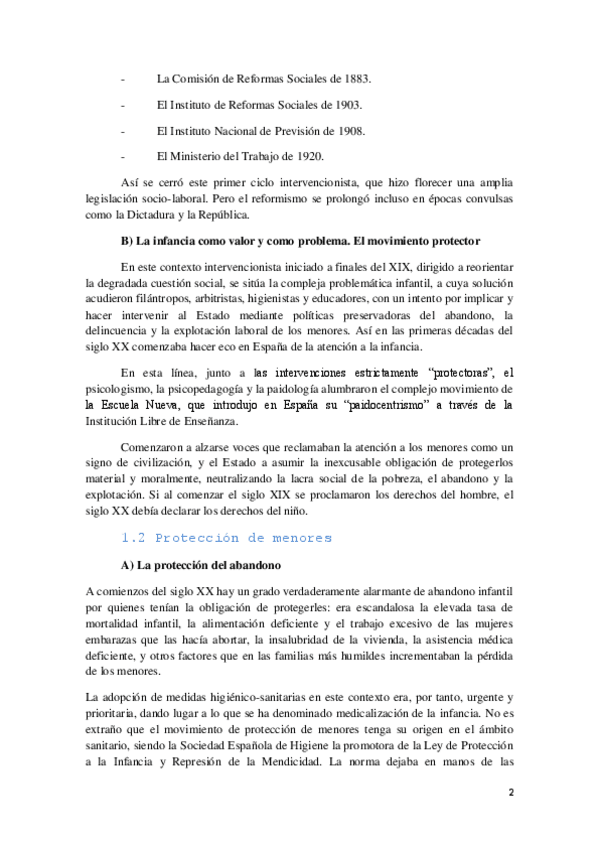 - La Comisión de Reformas Sociales de 1883.

- El Instituto de Reformas Sociales de 1903.

- El Instituto Nacional de Previsión de 1908.

- El Ministerio del Trabajo de 1920.

Así se cerró este primer ciclo intervencionista, que hizo florecer una amplia legislación socio-laboral. Pero el reformismo se prolongó incluso en épocas convulsas como la Dictadura y la República.

B) La infancia como valor y como problema. El movimiento protector

En este contexto intervencionista iniciado a finales del XIX, dirigido a reorientar la degradada cuestión social, se sitúa la compleja problemática infantil, a cuya solución acudieron filántropos, arbitristas, higienistas y educadores, con un intento por implicar y hacer intervenir al Estado mediante políticas preservadoras del abandono, la delincuencia y la explotación laboral de los menores. Así en las primeras décadas del siglo XX comenzaba hacer eco en España de la atención a la infancia.

En esta línea, junto a las intervenciones estrictamente "protectoras", el psicologismo, la psicopedagogía y la paidología alumbraron el complejo movimiento de la Escuela Nueva, que introdujo en España su "paidocentrismo" a través de la Institución Libre de Enseñanza.

Comenzaron a alzarse voces que reclamaban la atención a los menores como un signo de civilización, y el Estado a asumir la inexcusable obligación de protegerlos material y moralmente, neutralizando la lacra social de la pobreza, el abandono y la explotación. Si al comenzar el siglo XIX se proclamaron los derechos del hombre, el siglo XX debía declarar los derechos del niño.

1.2 Protección de menores

A) La protección del abandono

A comienzos del siglo XX hay un grado verdaderamente alarmante de abandono infantil por quienes tenían la obligación de protegerles: era escandalosa la elevada tasa de mortalidad infantil, la alimentación deficiente y el trabajo excesivo de las mujeres embarazas que las hacía abortar, la insalubridad de la vivienda, la asistencia médica deficiente, y otros factores que en las familias más humildes incrementaban la pérdida de los menores.

La adopción de medidas higiénico-sanitarias en este contexto era, por tanto, urgente y prioritaria, dando lugar a lo que se ha denominado medicalización de la infancia. No es extraño que el movimiento de protección de menores tenga su origen en el ámbito sanitario, siendo la Sociedad Española de Higiene la promotora de la Ley de Protección a la Infancia y Represión de la Mendicidad. La norma dejaba en manos de las

2